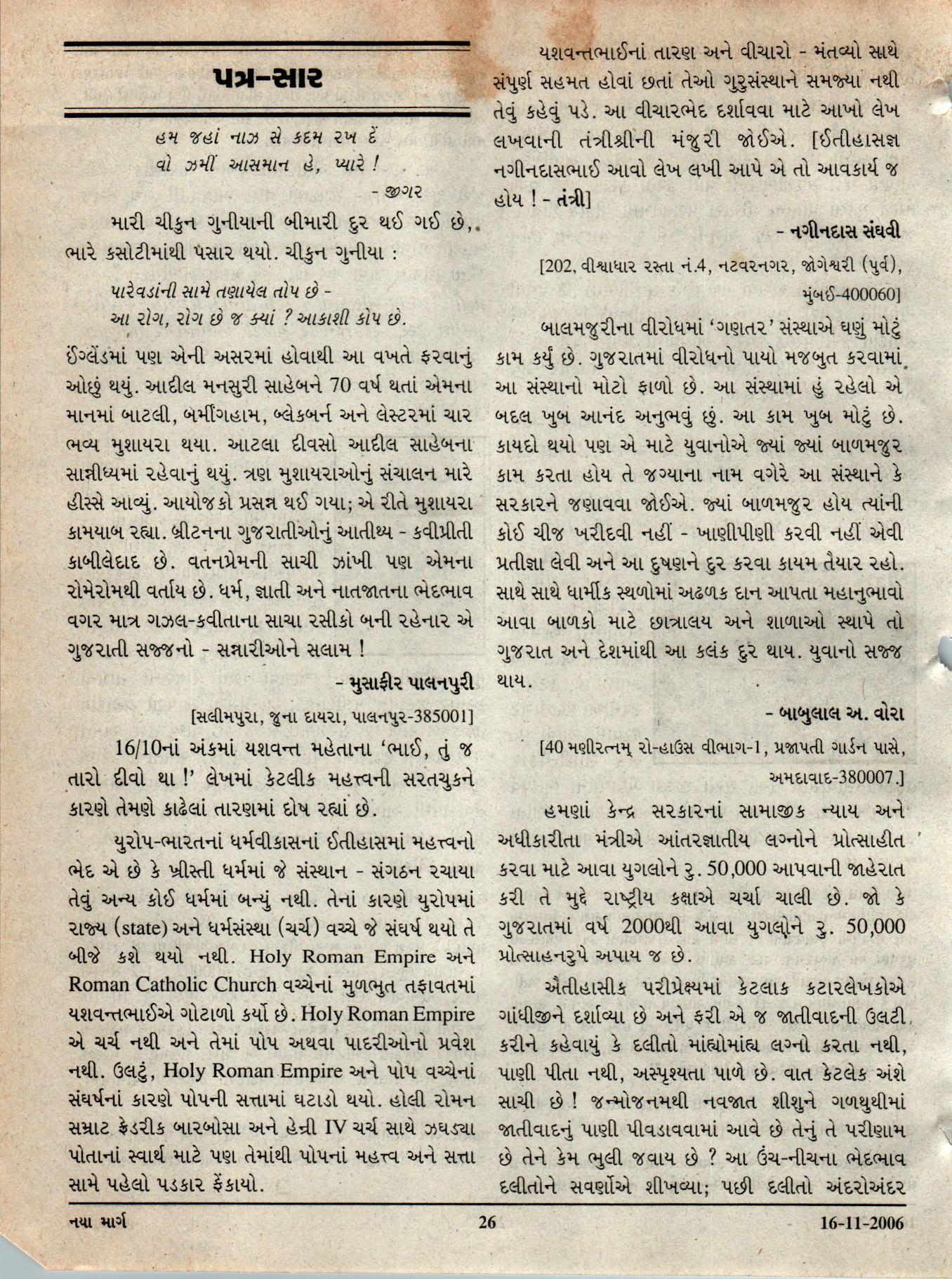 પત્ર-સાર

હમ જહાં નાઝ સે કદમ રખ દેં
વો ઝમીં આસમાન હે, પ્યારે !
- જીગર

મારી ચીકુન ગુનીયાની બીમારી દુર થઈ ગઈ છે, ભારે કસોટીમાંથી પસાર થયો. ચીકુન ગુનીયા :

પારેવડાંની સામે તણાયેલ તોપ છે -
આ રોગ, રોગ છે જ ક્યાં ? આકાશી કોપ છે.

ઈંગ્લેંડમાં પણ એની અસરમાં હોવાથી આ વખતે ફરવાનું ઓછું થયું. આદીલ મનસુરી સાહેબને 70 વર્ષ થતાં એમના માનમાં બાટલી, બર્મીંગહામ, બ્લેકબર્ન અને લેસ્ટરમાં ચાર ભવ્ય મુશાયરા થયા. આટલા દીવસો આદીલ સાહેબના સાન્નીધ્યમાં રહેવાનું થયું. ત્રણ મુશાયરાઓનું સંચાલન મારે હીસ્સે આવ્યું. આયોજકો પ્રસન્ન થઈ ગયા; એ રીતે મુશાયરા કામયાબ રહ્યા. બ્રીટનના ગુજરાતીઓનું આતીથ્ય - કવીપ્રીતી કાબીલેદાદ છે. વતનપ્રેમની સાચી ઝાંખી પણ એમના રોમેરોમથી વર્તાય છે. ધર્મ, જ્ઞાતી અને નાતજાતના ભેદભાવ વગર માત્ર ગઝલ-કવીતાના સાચા રસીકો બની રહેનાર એ ગુજરાતી સજ્જનો - સન્નારીઓને સલામ !

- મુસાફીર પાલનપુરી

[સલીમપુરા, જુના દાયરા, પાલનપુર-385001]

16/10નાં અંકમાં યશવન્ત મહેતાના 'ભાઈ, તું જ તારો દીવો થા !' લેખમાં કેટલીક મહત્ત્વની સરતચુકને કારણે તેમણે કાઢેલાં તારણમાં દોષ રહ્યાં છે.

યુરોપ-ભારતનાં ધર્મવીકાસનાં ઈતીહાસમાં મહત્ત્વનો ભેદ એ છે કે ખ્રીસ્તી ધર્મમાં જે સંસ્થાન - સંગઠન રચાયા તેવું અન્ય કોઈ ધર્મમાં બન્યું નથી. તેનાં કારણે યુરોપમાં રાજ્ય (state) અને ધર્મસંસ્થા (ચર્ચ) વચ્ચે જે સંઘર્ષ થયો તે બીજે કશે થયો નથી. Holy Roman Empire અને Roman Catholic Church વચ્ચેનાં મુળભુત તફાવતમાં યશવન્તભાઈએ ગોટાળો કર્યો છે. Holy Roman Empire એ ચર્ચ નથી અને તેમાં પોપ અથવા પાદરીઓનો પ્રવેશ નથી. ઉલટું, Holy Roman Empire અને પોપ વચ્ચેનાં સંઘર્ષનાં કારણે પોપની સત્તામાં ઘટાડો થયો. હોલી રોમન સમ્રાટ ફ્રેડરીક બારબોસા અને હેન્રી IV ચર્ચ સાથે ઝઘડ્યા પોતાનાં સ્વાર્થ માટે પણ તેમાંથી પોપનાં મહત્ત્વ અને સત્તા સામે પહેલો પડકાર ફેંકાયો.

યશવન્તભાઈનાં તારણ અને વીચારો - મંતવ્યો સાથે સંપુર્ણ સહમત હોવાં છતાં તેઓ ગુરુસંસ્થાને સમજ્યા નથી તેવું કહેવું પડે. આ વીચારભેદ દર્શાવવા માટે આખો લેખ લખવાની તંત્રીશ્રીની મંજુરી જોઈએ. [ઈતીહાસજ્ઞ નગીનદાસભાઈ આવો લેખ લખી આપે એ તો આવકાર્ય જ હોય ! - તંત્રી]

- નગીનદાસ સંઘવી

[202, વીશ્વાધાર રસ્તા નં.4, નટવરનગર, જોગેશ્વરી (પુર્વ), મુંબઈ-400060]

બાલમજુરીના વીરોધમાં 'ગણતર' સંસ્થાએ ઘણું મોટું કામ કર્યું છે. ગુજરાતમાં વીરોધનો પાયો મજબુત કરવામાં આ સંસ્થાનો મોટો ફાળો છે. આ સંસ્થામાં હું રહેલો એ બદલ ખુબ આનંદ અનુભવું છું. આ કામ ખુબ મોટું છે. કાયદો થયો પણ એ માટે યુવાનોએ જ્યાં જ્યાં બાળમજુર કામ કરતા હોય તે જગ્યાના નામ વગેરે આ સંસ્થાને કે સરકારને જણાવવા જોઈએ. જ્યાં બાળમજુર હોય ત્યાંની કોઈ ચીજ ખરીદવી નહીં - ખાણીપીણી કરવી નહીં એવી પ્રતીજ્ઞા લેવી અને આ દુષણને દુર કરવા કાયમ તૈયાર રહો. સાથે સાથે ધાર્મીક સ્થળોમાં અઢળક દાન આપતા મહાનુભાવો આવા બાળકો માટે છાત્રાલય અને શાળાઓ સ્થાપે તો ગુજરાત અને દેશમાંથી આ કલંક દુર થાય. યુવાનો સજ્જ થાય.

- બાબુલાલ અ. વોરા

[40 મણીરત્નમ્ રો-હાઉસ વીભાગ-1, પ્રજાપતી ગાર્ડન પાસે, અમદાવાદ-380007.]

હમણાં કેન્દ્ર સરકારનાં સામાજીક ન્યાય અને અધીકારીતા મંત્રીએ આંતરજ્ઞાતીય લગ્નોને પ્રોત્સાહીત કરવા માટે આવા યુગલોને રુ. 50,000 આપવાની જાહેરાત કરી તે મુદ્દે રાષ્ટ્રીય કક્ષાએ ચર્ચા ચાલી છે. જો કે ગુજરાતમાં વર્ષ 2000થી આવા યુગલોને રુ. 50,000 પ્રોત્સાહનરુપે અપાય જ છે.

ઐતીહાસીક પરીપ્રેક્ષ્યમાં કેટલાક કટારલેખકોએ ગાંધીજીને દર્શાવ્યા છે અને ફરી એ જ જાતીવાદની ઉલટી કરીને કહેવાયું કે દલીતો માંહ્યોમાંહ્ય લગ્નો કરતા નથી, પાણી પીતા નથી, અસ્પૃશ્યતા પાળે છે. વાત કેટલેક અંશે સાચી છે ! જન્મોજનમથી નવજાત શીશુને ગળથુથીમાં જાતીવાદનું પાણી પીવડાવવામાં આવે છે તેનું તે પરીણામ છે તેને કેમ ભુલી જવાય છે ? આ ઉંચ-નીચના ભેદભાવ દલીતોને સવર્ણોએ શીખવ્યા; પછી દલીતો અંદરોઅંદર

નયા માર્ગ 26 16-11-2006